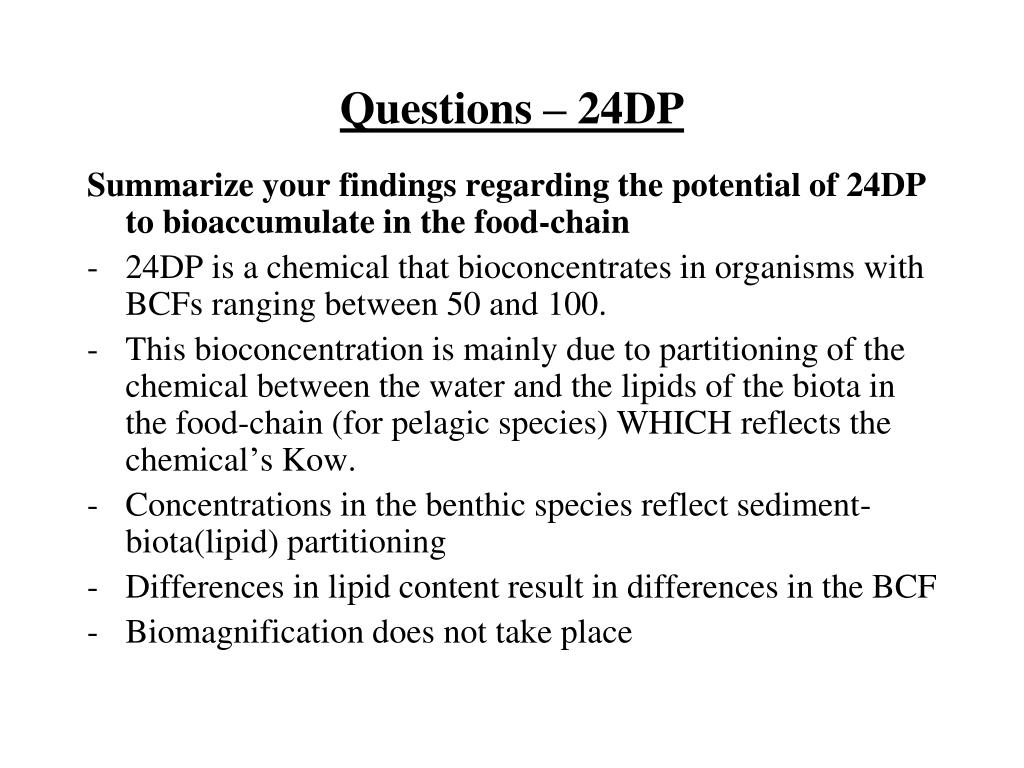 Questions – 24DP

Summarize your findings regarding the potential of 24DP to bioaccumulate in the food-chain

- 24DP is a chemical that bioconcentrates in organisms with BCFs ranging between 50 and 100.
- This bioconcentration is mainly due to partitioning of the chemical between the water and the lipids of the biota in the food-chain (for pelagic species) WHICH reflects the chemical’s Kow.
- Concentrations in the benthic species reflect sediment-biota(lipid) partitioning
- Differences in lipid content result in differences in the BCF
- Biomagnification does not take place